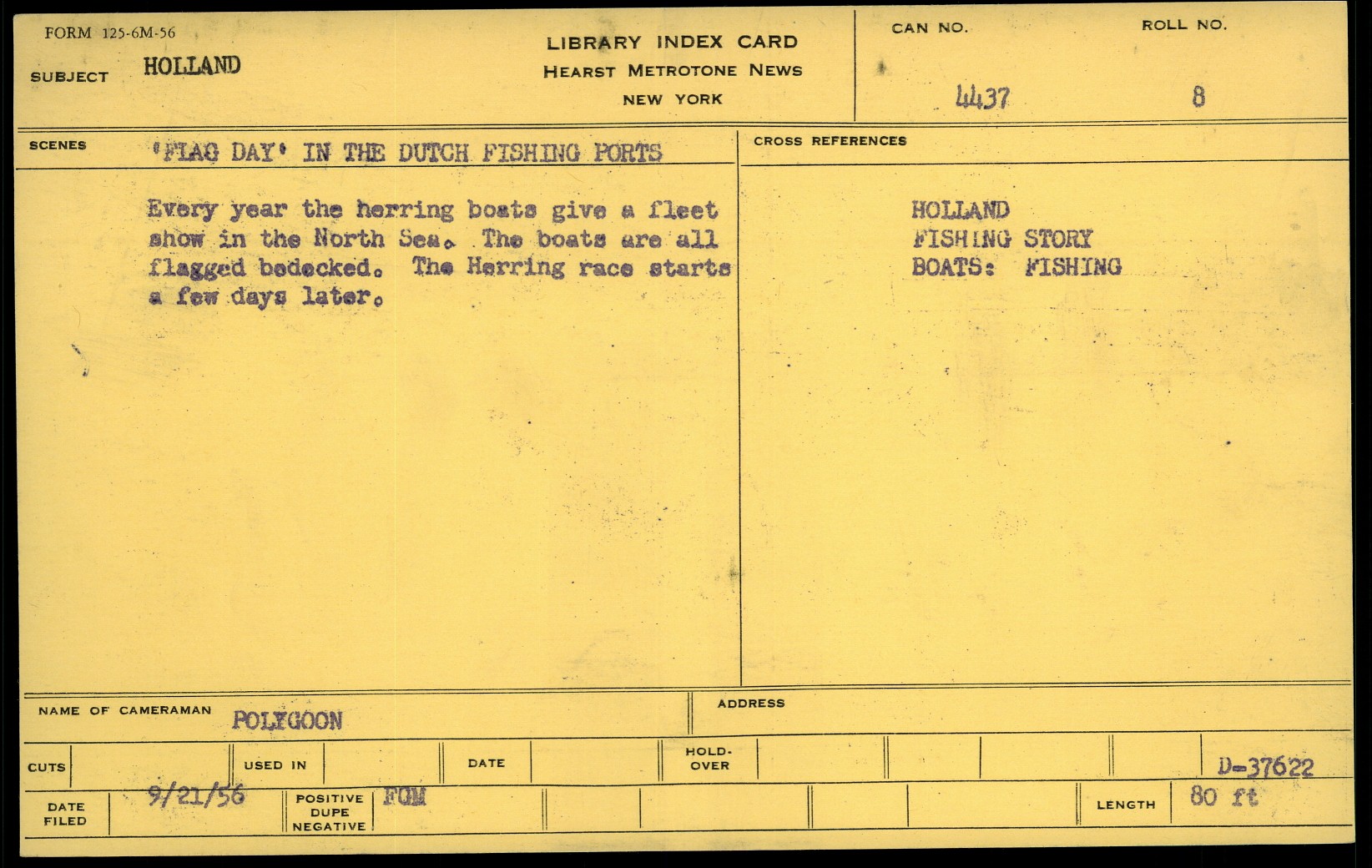 FORM 125-6M-56

SUBJECT HOLLAND

LIBRARY INDEX CARD
HEARST METROTONE NEWS
NEW YORK

CAN NO.
4437

ROLL NO.
8

SCENES 'FLAG DAY' IN THE DUTCH FISHING PORTS

Every year the herring boats give a fleet show in the North Sea. The boats are all flagged bedecked. The Herring race starts a few days later.

CROSS REFERENCES

HOLLAND
FISHING STORY
BOATS: FISHING

NAME OF CAMERAMAN POLYGOON

ADDRESS

CUTS

USED IN

DATE

HOLD-OVER

D-37622

DATE FILED 9/21/56

POSITIVE DUPE NEGATIVE FGM

LENGTH 80 ft